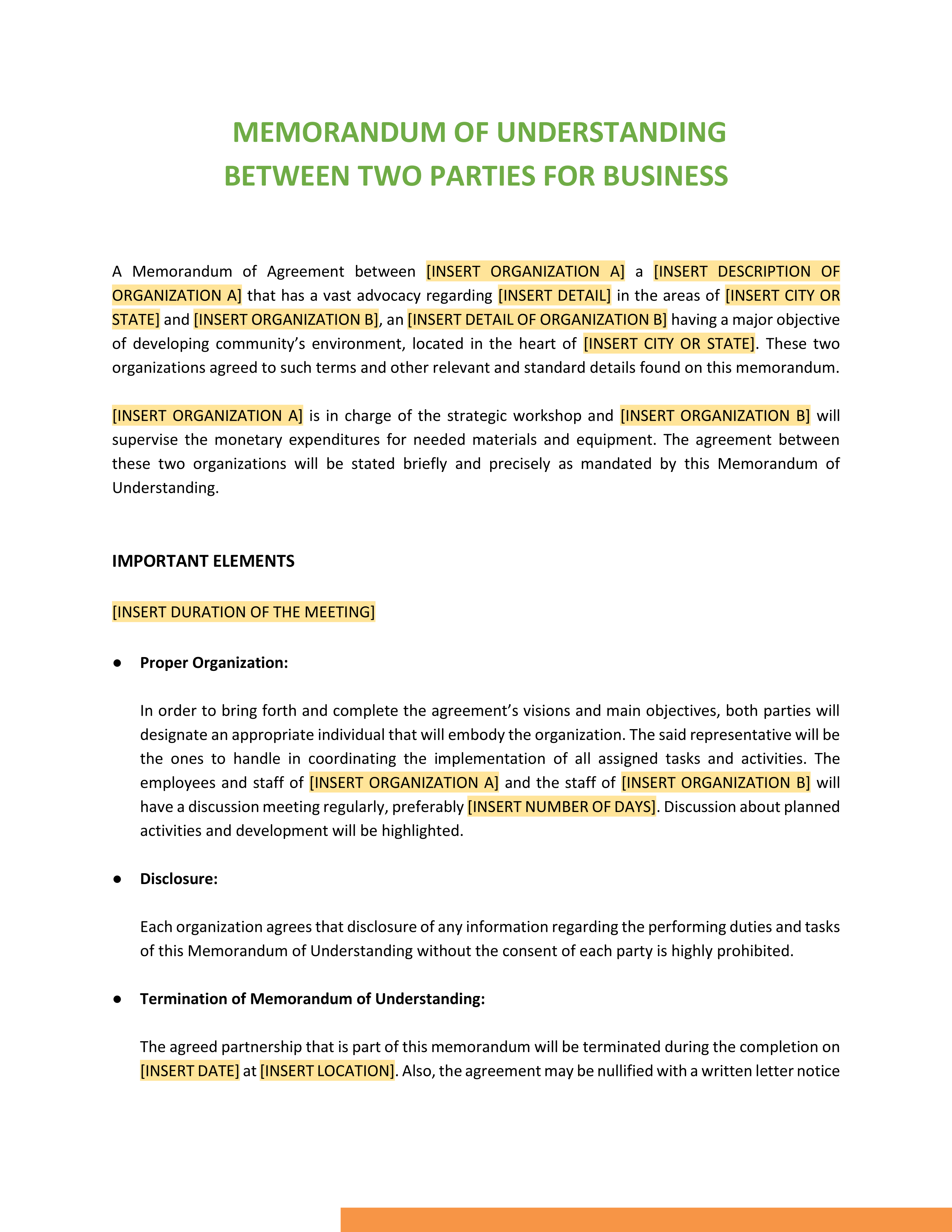 MEMORANDUM OF UNDERSTANDING
BETWEEN TWO PARTIES FOR BUSINESS

A Memorandum of Agreement between [INSERT ORGANIZATION A] a [INSERT DESCRIPTION OF ORGANIZATION A] that has a vast advocacy regarding [INSERT DETAIL] in the areas of [INSERT CITY OR STATE] and [INSERT ORGANIZATION B], an [INSERT DETAIL OF ORGANIZATION B] having a major objective of developing community's environment, located in the heart of [INSERT CITY OR STATE]. These two organizations agreed to such terms and other relevant and standard details found on this memorandum.

[INSERT ORGANIZATION A] is in charge of the strategic workshop and [INSERT ORGANIZATION B] will supervise the monetary expenditures for needed materials and equipment. The agreement between these two organizations will be stated briefly and precisely as mandated by this Memorandum of Understanding.

IMPORTANT ELEMENTS

[INSERT DURATION OF THE MEETING]

● Proper Organization:

In order to bring forth and complete the agreement's visions and main objectives, both parties will designate an appropriate individual that will embody the organization. The said representative will be the ones to handle in coordinating the implementation of all assigned tasks and activities. The employees and staff of [INSERT ORGANIZATION A] and the staff of [INSERT ORGANIZATION B] will have a discussion meeting regularly, preferably [INSERT NUMBER OF DAYS]. Discussion about planned activities and development will be highlighted.

● Disclosure:

Each organization agrees that disclosure of any information regarding the performing duties and tasks of this Memorandum of Understanding without the consent of each party is highly prohibited.

● Termination of Memorandum of Understanding:

The agreed partnership that is part of this memorandum will be terminated during the completion on [INSERT DATE] at [INSERT LOCATION]. Also, the agreement may be nullified with a written letter notice